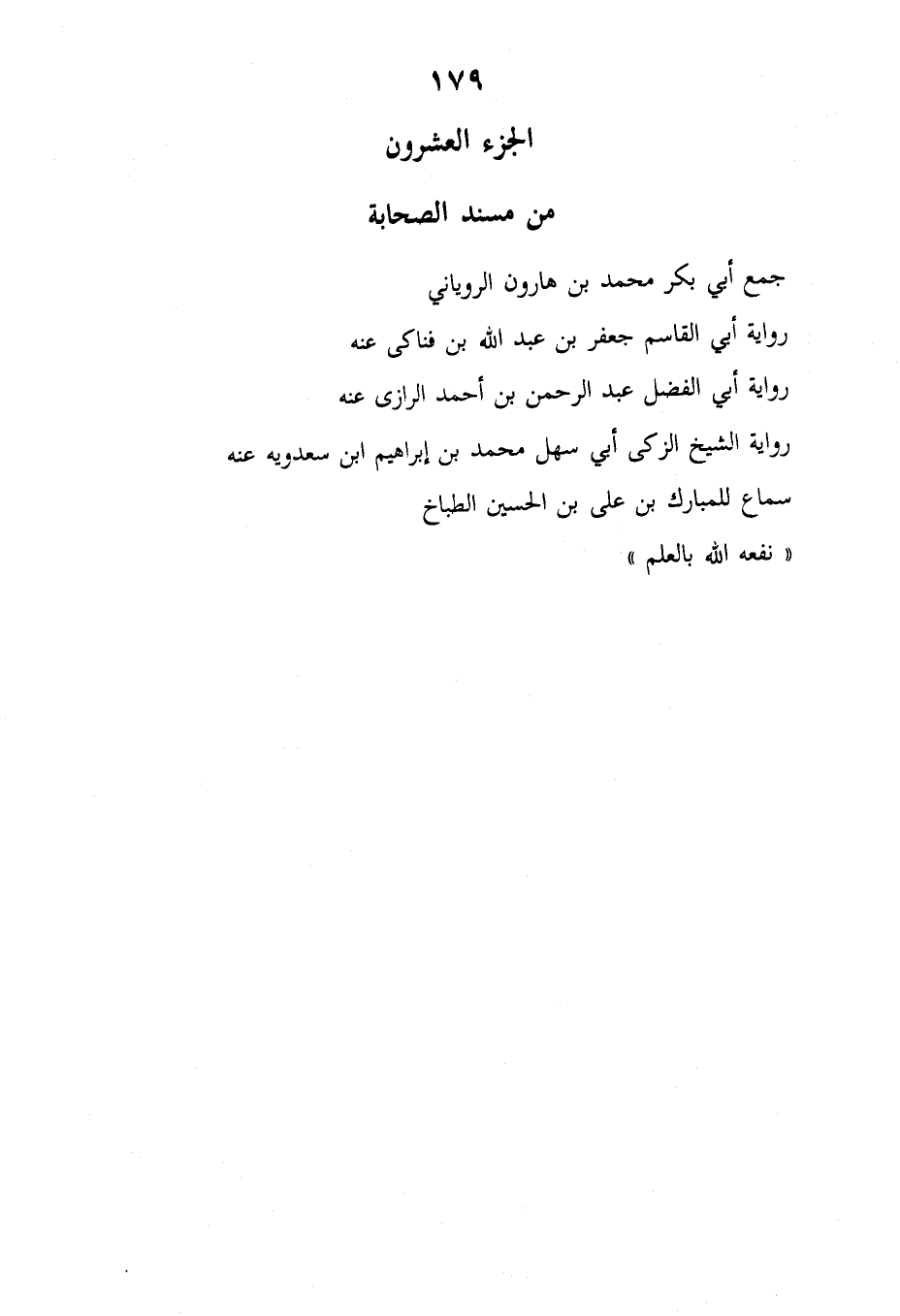 ١٧٩

الجزء العشرون

من مسند الصحابة

جمع أبي بكر محمد بن هارون الروياني

رواية أبي القاسم جعفر بن عبد الله بن فناكى عنه

رواية أبي الفضل عبد الرحمن بن أحمد الرازى عنه

رواية الشيخ الزكى أبي سهل محمد بن إبراهيم ابن سعدويه عنه

سماع للمبارك بن على بن الحسين الطباخ

« نفعه الله بالعلم »